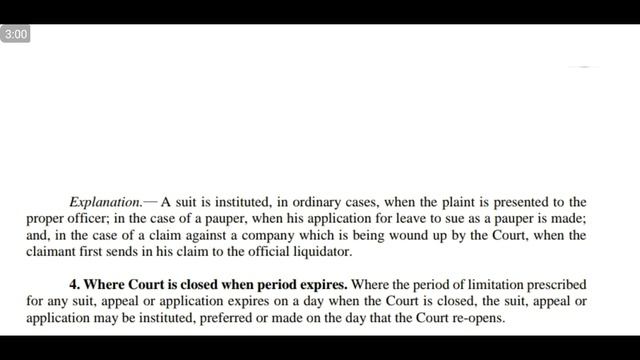 3:00

Explanation.— A suit is instituted, in ordinary cases, when the plaint is presented to the proper officer; in the case of a pauper, when his application for leave to sue as a pauper is made; and, in the case of a claim against a company which is being wound up by the Court, when the claimant first sends in his claim to the official liquidator.

4. Where Court is closed when period expires. Where the period of limitation prescribed for any suit, appeal or application expires on a day when the Court is closed, the suit, appeal or application may be instituted, preferred or made on the day that the Court re-opens.